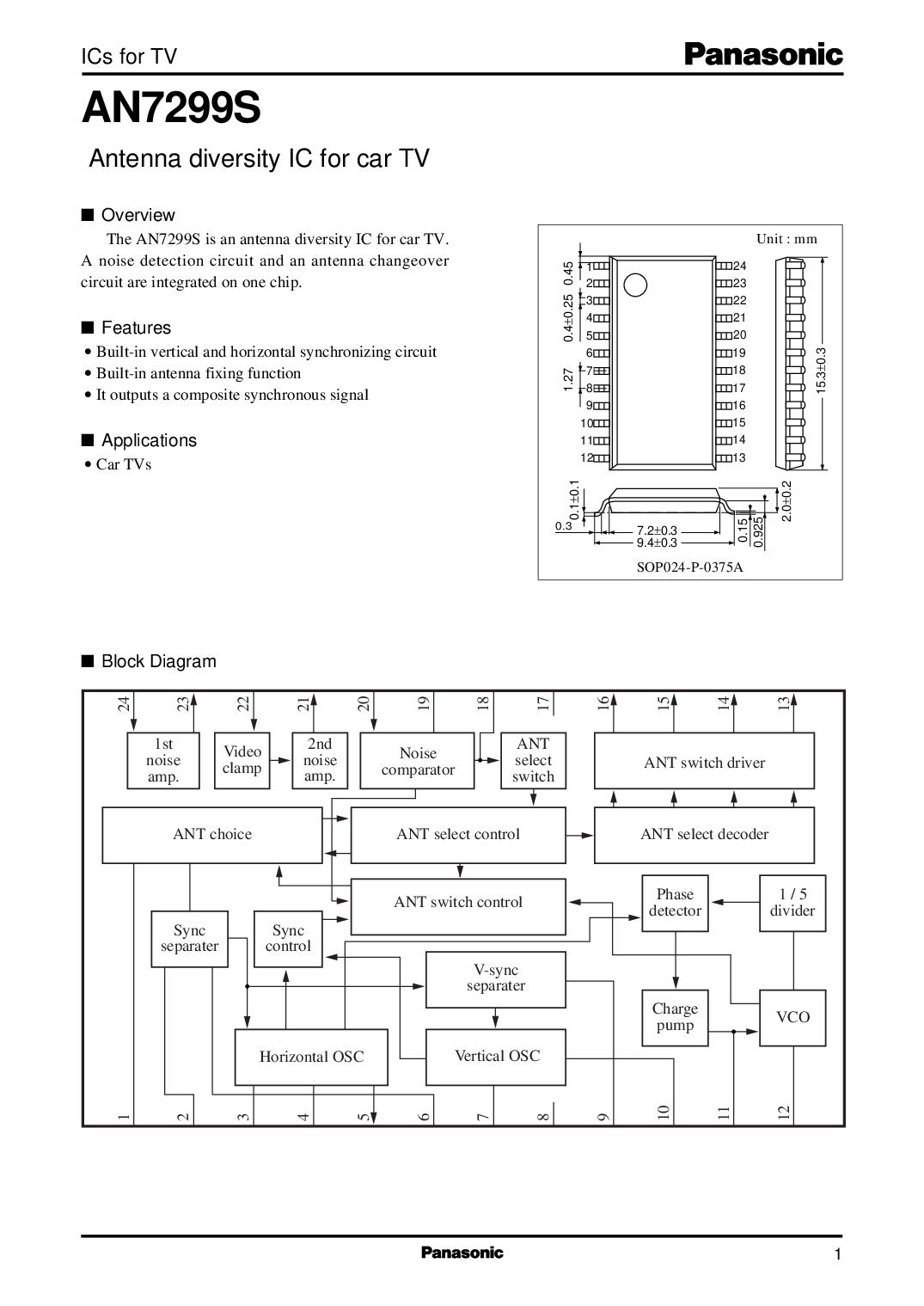 ICs for TV

Panasonic

AN7299S

Antenna diversity IC for car TV

■ Overview

The AN7299S is an antenna diversity IC for car TV. A noise detection circuit and an antenna changeover circuit are integrated on one chip.

■ Features

• Built-in vertical and horizontal synchronizing circuit
• Built-in antenna fixing function
• It outputs a composite synchronous signal

■ Applications

• Car TVs

Unit : mm

0.45
0.4±0.25
1.27
1 2 3 4 5 6 7 8 9 10 11 12
24 23 22 21 20 19 18 17 16 15 14 13
15.3±0.3
0.1±0.1
0.3
7.2±0.3
9.4±0.3
0.15
0.925
2.0±0.2

SOP024-P-0375A

■ Block Diagram

24 23 22 21 20 19 18 17 16 15 14 13

1st noise amp.
Video clamp
2nd noise amp.
Noise comparator
ANT select switch
ANT switch driver
ANT choice
ANT select control
ANT select decoder
ANT switch control
Phase detector
1 / 5 divider
Sync separater
Sync control
V-sync separater
Charge pump
VCO
Horizontal OSC
Vertical OSC

1 2 3 4 5 6 7 8 9 10 11 12

Panasonic

1